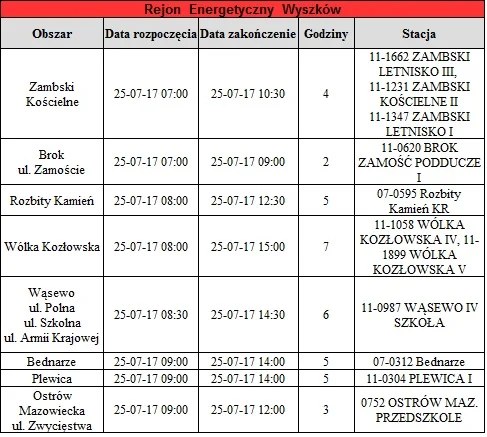 Rejon Energetyczny Wyszków

| Obszar | Data rozpoczęcia | Data zakończenie | Godziny | Stacja |
|---|---|---|---|---|
| Zambski Kościelne | 25-07-17 07:00 | 25-07-17 10:30 | 4 | 11-1662 ZAMBSKI LETNISKO III, 11-1231 ZAMBSKI KOŚCIELNE II 11-1347 ZAMBSKI LETNISKO I |
| Brok ul. Zamoście | 25-07-17 07:00 | 25-07-17 09:00 | 2 | 11-0620 BROK ZAMOŚĆ PODDUCZE I |
| Rozbity Kamień | 25-07-17 08:00 | 25-07-17 12:30 | 5 | 07-0595 Rozbity Kamień KR |
| Wólka Kozłowska | 25-07-17 08:00 | 25-07-17 15:00 | 7 | 11-1058 WÓLKA KOZŁOWSKA IV, 11-1899 WÓLKA KOZŁOWSKA V |
| Wąsewo ul. Polna ul. Szkolna ul. Armii Krajowej | 25-07-17 08:30 | 25-07-17 14:30 | 6 | 11-0987 WĄSEWO IV SZKOŁA |
| Bednarze | 25-07-17 09:00 | 25-07-17 14:00 | 5 | 07-0312 Bednarze |
| Plewica | 25-07-17 09:00 | 25-07-17 14:00 | 5 | 11-0304 PLEWICA I |
| Ostrów Mazowiecka ul. Zwycięstwa | 25-07-17 09:00 | 25-07-17 12:00 | 3 | 0752 OSTRÓW MAZ. PRZEDSZKOLE |